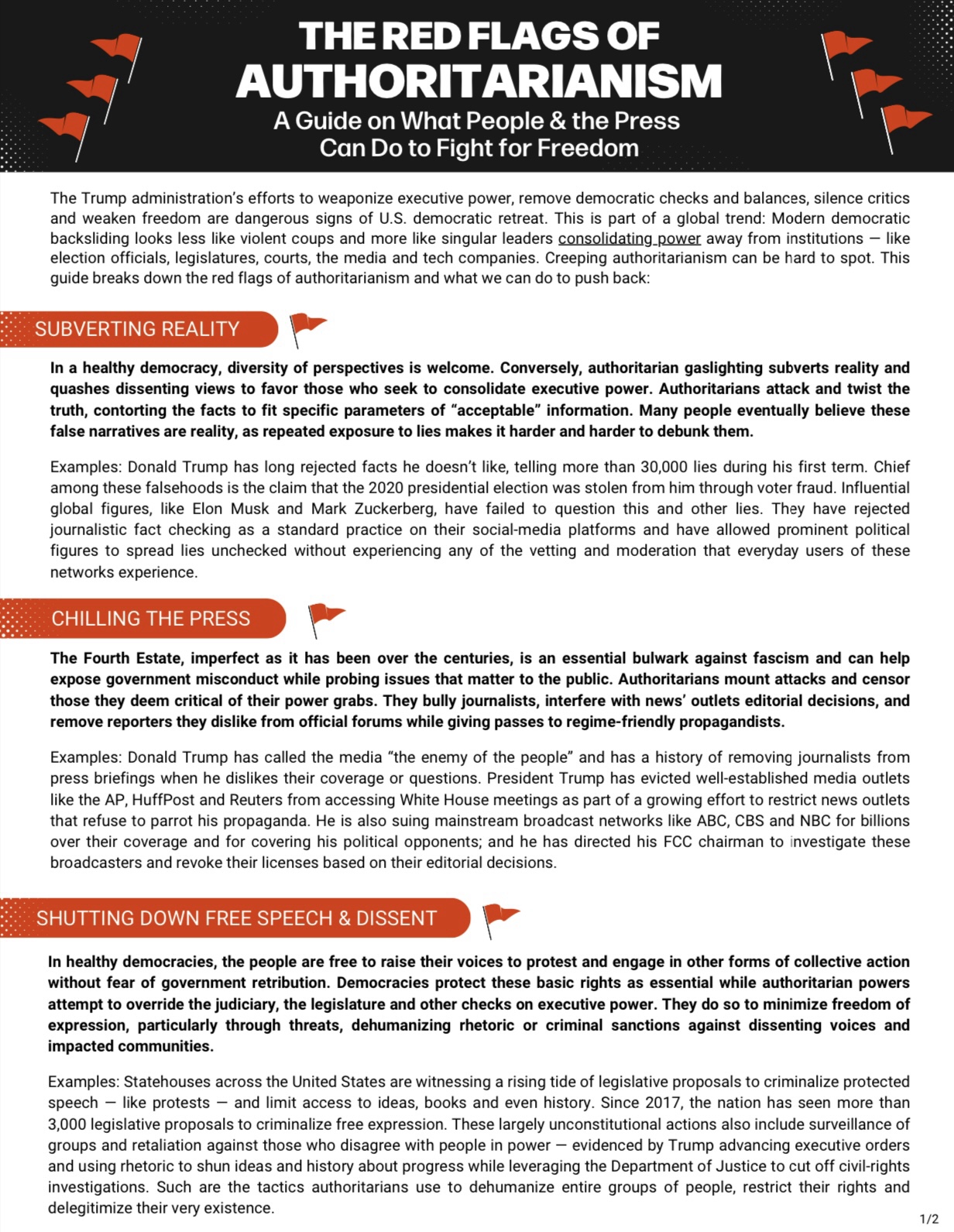 THE RED FLAGS OF AUTHORITARIANISM
A Guide on What People & the Press Can Do to Fight for Freedom

The Trump administration's efforts to weaponize executive power, remove democratic checks and balances, silence critics and weaken freedom are dangerous signs of U.S. democratic retreat. This is part of a global trend: Modern democratic backsliding looks less like violent coups and more like singular leaders consolidating power away from institutions — like election officials, legislatures, courts, the media and tech companies. Creeping authoritarianism can be hard to spot. This guide breaks down the red flags of authoritarianism and what we can do to push back:

SUBVERTING REALITY

In a healthy democracy, diversity of perspectives is welcome. Conversely, authoritarian gaslighting subverts reality and quashes dissenting views to favor those who seek to consolidate executive power. Authoritarians attack and twist the truth, contorting the facts to fit specific parameters of "acceptable" information. Many people eventually believe these false narratives are reality, as repeated exposure to lies makes it harder and harder to debunk them.

Examples: Donald Trump has long rejected facts he doesn't like, telling more than 30,000 lies during his first term. Chief among these falsehoods is the claim that the 2020 presidential election was stolen from him through voter fraud. Influential global figures, like Elon Musk and Mark Zuckerberg, have failed to question this and other lies. They have rejected journalistic fact checking as a standard practice on their social-media platforms and have allowed prominent political figures to spread lies unchecked without experiencing any of the vetting and moderation that everyday users of these networks experience.

CHILLING THE PRESS

The Fourth Estate, imperfect as it has been over the centuries, is an essential bulwark against fascism and can help expose government misconduct while probing issues that matter to the public. Authoritarians mount attacks and censor those they deem critical of their power grabs. They bully journalists, interfere with news' outlets editorial decisions, and remove reporters they dislike from official forums while giving passes to regime-friendly propagandists.

Examples: Donald Trump has called the media "the enemy of the people" and has a history of removing journalists from press briefings when he dislikes their coverage or questions. President Trump has evicted well-established media outlets like the AP, HuffPost and Reuters from accessing White House meetings as part of a growing effort to restrict news outlets that refuse to parrot his propaganda. He is also suing mainstream broadcast networks like ABC, CBS and NBC for billions over their coverage and for covering his political opponents; and he has directed his FCC chairman to investigate these broadcasters and revoke their licenses based on their editorial decisions.

SHUTTING DOWN FREE SPEECH & DISSENT

In healthy democracies, the people are free to raise their voices to protest and engage in other forms of collective action without fear of government retribution. Democracies protect these basic rights as essential while authoritarian powers attempt to override the judiciary, the legislature and other checks on executive power. They do so to minimize freedom of expression, particularly through threats, dehumanizing rhetoric or criminal sanctions against dissenting voices and impacted communities.

Examples: Statehouses across the United States are witnessing a rising tide of legislative proposals to criminalize protected speech — like protests — and limit access to ideas, books and even history. Since 2017, the nation has seen more than 3,000 legislative proposals to criminalize free expression. These largely unconstitutional actions also include surveillance of groups and retaliation against those who disagree with people in power — evidenced by Trump advancing executive orders and using rhetoric to shun ideas and history about progress while leveraging the Department of Justice to cut off civil-rights investigations. Such are the tactics authoritarians use to dehumanize entire groups of people, restrict their rights and delegitimize their very existence.

1/2